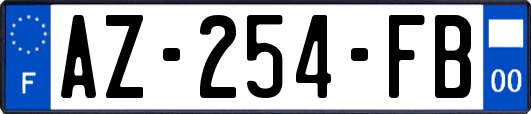 F
AZ-254-FB
00